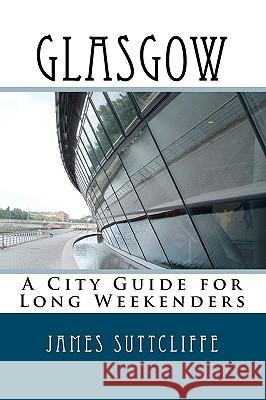 GLASGOW

A City Guide for Long Weekenders

JAMES SUTTCLIFFE

Kraina Książek